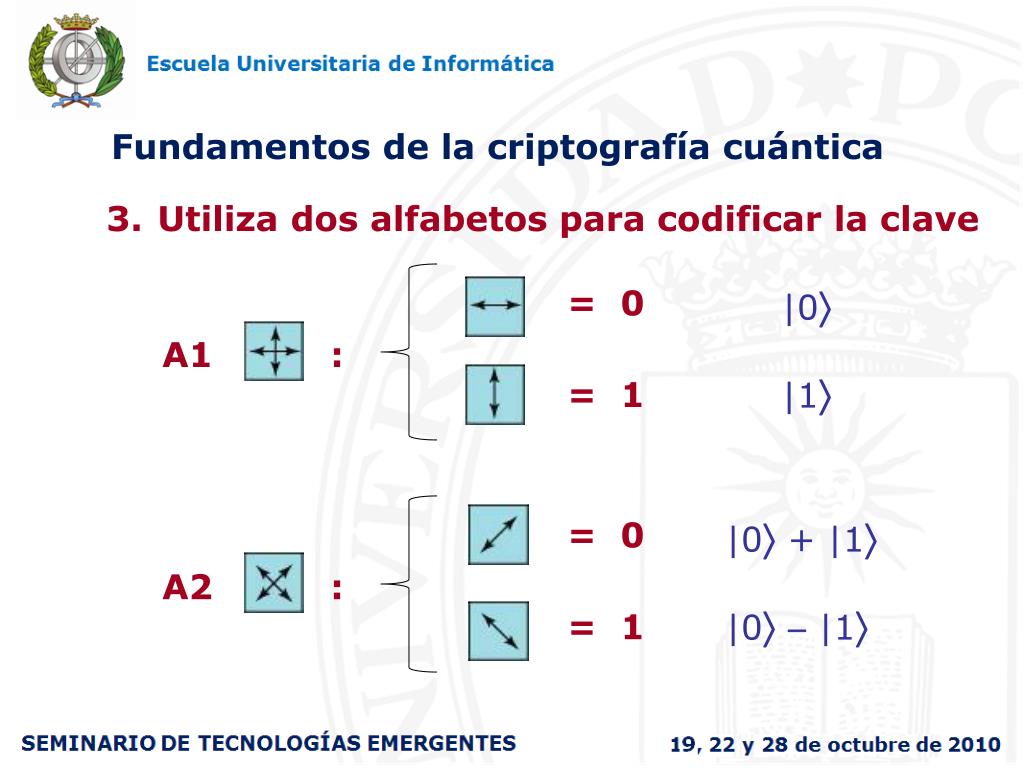 Escuela Universitaria de Informática

Fundamentos de la criptografía cuántica

3. Utiliza dos alfabetos para codificar la clave

A1 :

= 0 $|0\rangle$

= 1 $|1\rangle$

A2 :

= 0 $|0\rangle + |1\rangle$

= 1 $|0\rangle - |1\rangle$

SEMINARIO DE TECNOLOGÍAS EMERGENTES

19, 22 y 28 de octubre de 2010